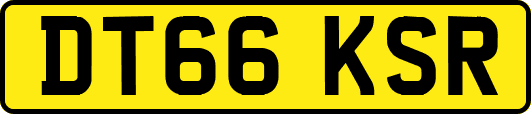 DT66 KSR